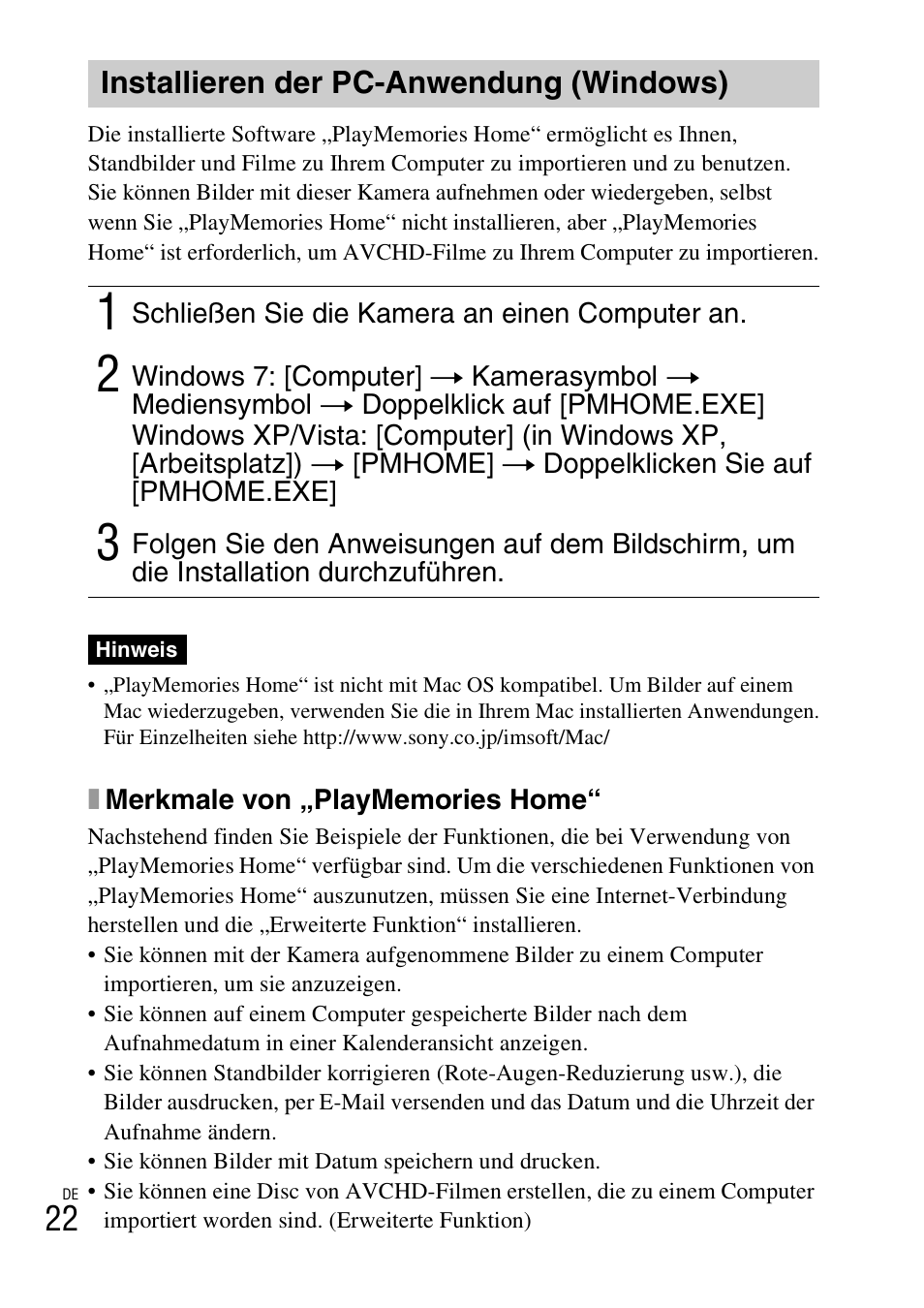 Installieren der PC-Anwendung (Windows)

Die installierte Software „PlayMemories Home“ ermöglicht es Ihnen, Standbilder und Filme zu Ihrem Computer zu importieren und zu benutzen. Sie können Bilder mit dieser Kamera aufnehmen oder wiedergeben, selbst wenn Sie „PlayMemories Home“ nicht installieren, aber „PlayMemories Home“ ist erforderlich, um AVCHD-Filme zu Ihrem Computer zu importieren.

1 Schließen Sie die Kamera an einen Computer an.

2 Windows 7: [Computer] → Kamerasymbol → Mediensymbol → Doppelklick auf [PMHOME.EXE]
Windows XP/Vista: [Computer] (in Windows XP, [Arbeitsplatz]) → [PMHOME] → Doppelklicken Sie auf [PMHOME.EXE]

3 Folgen Sie den Anweisungen auf dem Bildschirm, um die Installation durchzuführen.

Hinweis

• „PlayMemories Home“ ist nicht mit Mac OS kompatibel. Um Bilder auf einem Mac wiederzugeben, verwenden Sie die in Ihrem Mac installierten Anwendungen. Für Einzelheiten siehe http://www.sony.co.jp/imsoft/Mac/

Merkmale von „PlayMemories Home“

Nachstehend finden Sie Beispiele der Funktionen, die bei Verwendung von „PlayMemories Home“ verfügbar sind. Um die verschiedenen Funktionen von „PlayMemories Home“ auszunutzen, müssen Sie eine Internet-Verbindung herstellen und die „Erweiterte Funktion“ installieren.
• Sie können mit der Kamera aufgenommene Bilder zu einem Computer importieren, um sie anzuzeigen.
• Sie können auf einem Computer gespeicherte Bilder nach dem Aufnahmedatum in einer Kalenderansicht anzeigen.
• Sie können Standbilder korrigieren (Rote-Augen-Reduzierung usw.), die Bilder ausdrucken, per E-Mail versenden und das Datum und die Uhrzeit der Aufnahme ändern.
• Sie können Bilder mit Datum speichern und drucken.
• Sie können eine Disc von AVCHD-Filmen erstellen, die zu einem Computer importiert worden sind. (Erweiterte Funktion)

DE
22